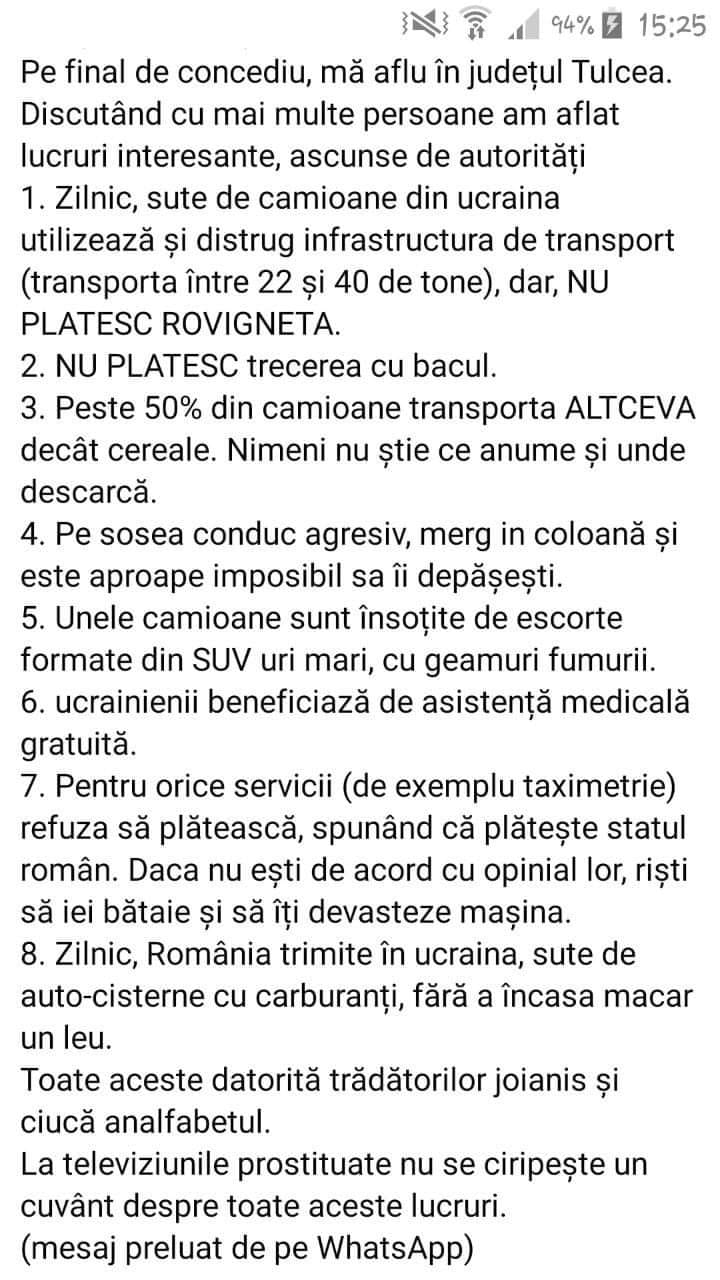 94% 15:25

Pe final de concediu, mă aflu în județul Tulcea. Discutând cu mai multe persoane am aflat lucruri interesante, ascunse de autorități
1. Zilnic, sute de camioane din ucraina utilizează și distrug infrastructura de transport (transporta între 22 și 40 de tone), dar, NU PLATESC ROVIGNETA.
2. NU PLATESC trecerea cu bacul.
3. Peste 50% din camioane transporta ALTCEVA decât cereale. Nimeni nu știe ce anume și unde descarcă.
4. Pe sosea conduc agresiv, merg in coloană și este aproape imposibil sa îi depășești.
5. Unele camioane sunt însoțite de escorte formate din SUV uri mari, cu geamuri fumurii.
6. ucrainienii beneficiază de asistență medicală gratuită.
7. Pentru orice servicii (de exemplu taximetrie) refuza să plătească, spunând că plătește statul român. Daca nu ești de acord cu opinial lor, riști să iei bătaie și să îți devasteze mașina.
8. Zilnic, România trimite în ucraina, sute de auto-cisterne cu carburanți, fără a încasa macar un leu.
Toate aceste datorită trădătorilor joianis și ciucă analfabetul.
La televiziunile prostituate nu se ciripește un cuvânt despre toate aceste lucruri.
(mesaj preluat de pe WhatsApp)